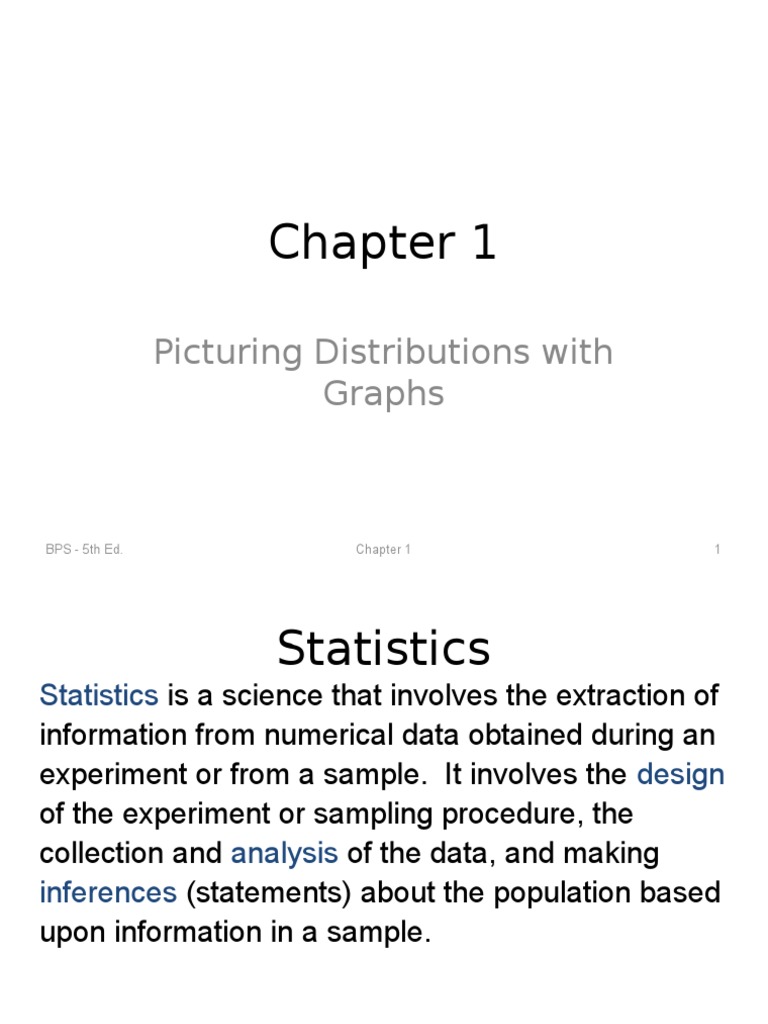 Chapter 1

Picturing Distributions with Graphs

BPS - 5th Ed.

Chapter 1

1

Statistics

Statistics is a science that involves the extraction of information from numerical data obtained during an experiment or from a sample. It involves the design of the experiment or sampling procedure, the collection and analysis of the data, and making inferences (statements) about the population based upon information in a sample.